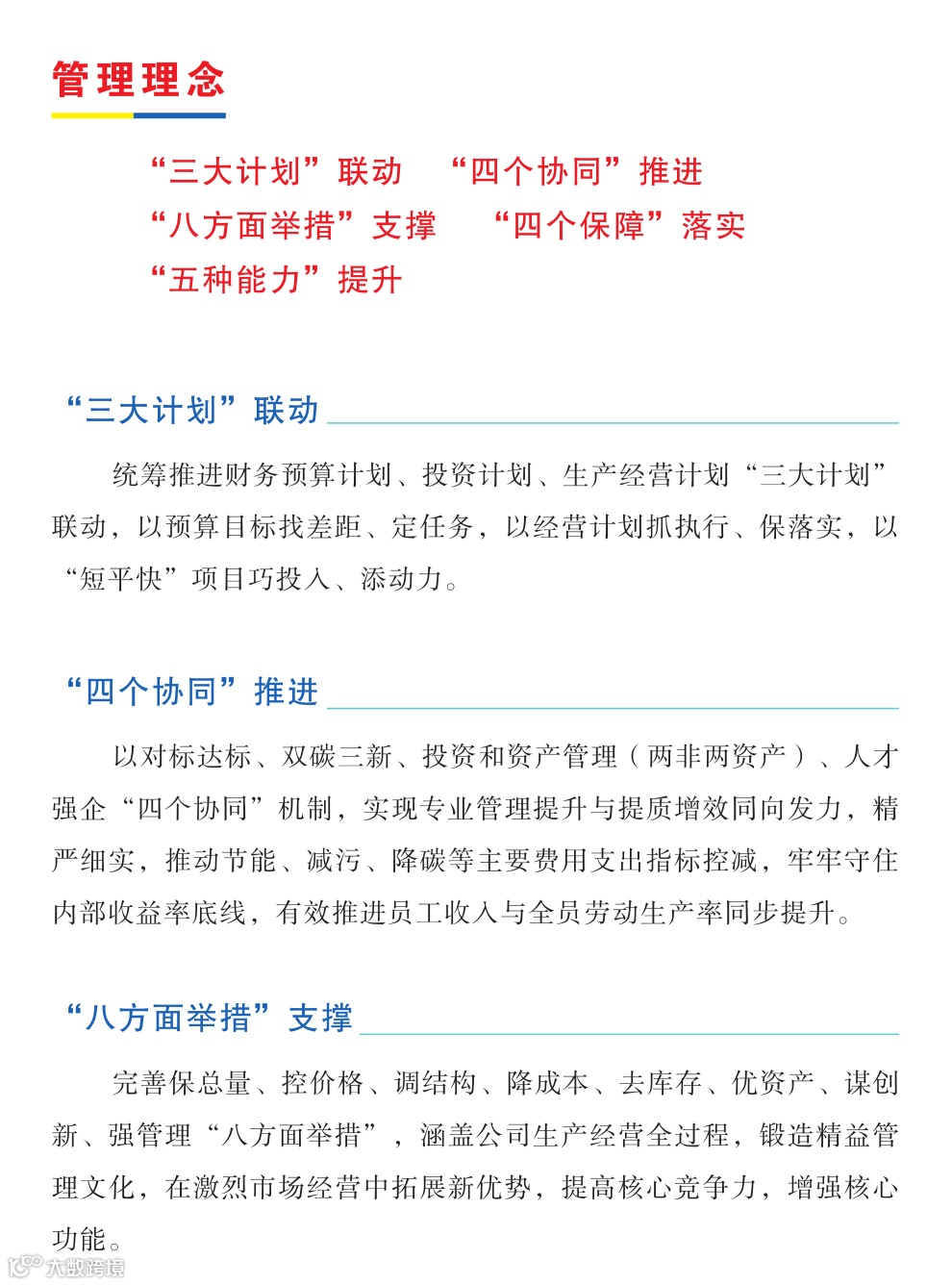 管理理念

“三大计划”联动　“四个协同”推进
“八方面举措”支撑　“四个保障”落实
“五种能力”提升

“三大计划”联动

统筹推进财务预算计划、投资计划、生产经营计划“三大计划”联动，以预算目标找差距、定任务，以经营计划抓执行、保落实，以“短平快”项目巧投入、添动力。

“四个协同”推进

以对标达标、双碳三新、投资和资产管理（两非两资产）、人才强企“四个协同”机制，实现专业管理提升与提质增效同向发力，精严细实，推动节能、减污、降碳等主要费用支出指标控减，牢牢守住内部收益率底线，有效推进员工收入与全员劳动生产率同步提升。

“八方面举措”支撑

完善保总量、控价格、调结构、降成本、去库存、优资产、谋创新、强管理“八方面举措”，涵盖公司生产经营全过程，锻造精益管理文化，在激烈市场经营中拓展新优势，提高核心竞争力，增强核心功能。

大数跨境